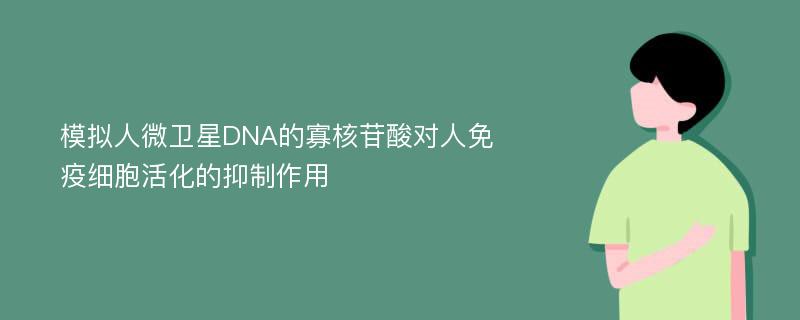 模拟人微卫星DNA的寡核苷酸对人免疫细胞活化的抑制作用